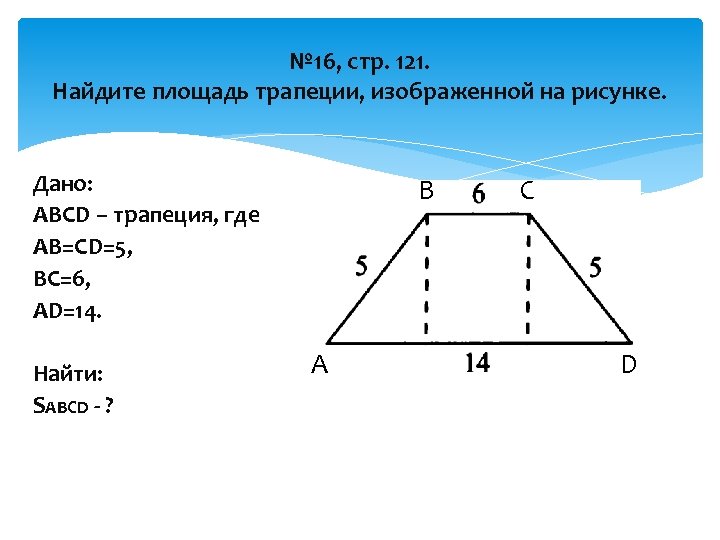 №16, стр. 121.
Найдите площадь трапеции, изображенной на рисунке.

Дано:
ABCD – трапеция, где
AB=CD=5,
BC=6,
AD=14.

Найти:
$S_{ABCD}$ - ?

B 6 C
5
5
A 14 D